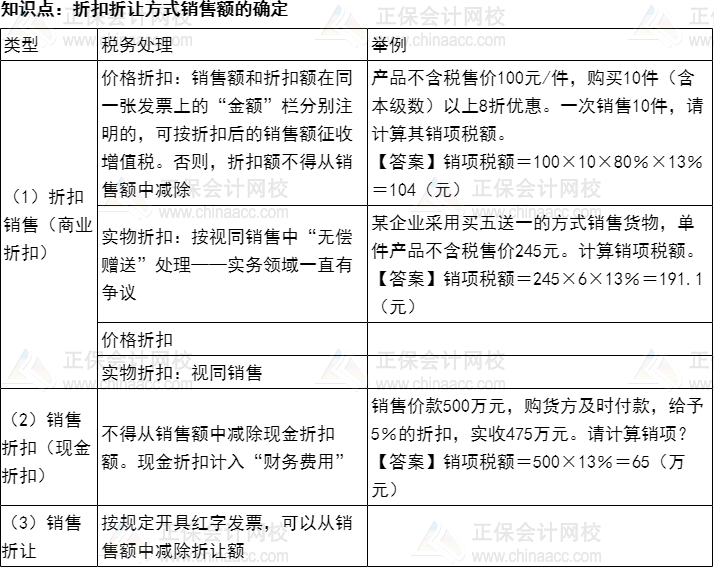 知识点：折扣折让方式销售额的确定

| 类型 | 税务处理 | 举例 |
|---|---|---|
| （1）折扣销售（商业折扣） | 价格折扣：销售额和折扣额在同一张发票上的“金额”栏分别注明的，可按折扣后的销售额征收增值税。否则，折扣额不得从销售额中减除 | 产品不含税售价100元/件，购买10件（含本级数）以上8折优惠。一次销售10件，请计算其销项税额。【答案】销项税额＝100×10×80%×13%＝104（元） |
|  | 实物折扣：按视同销售中“无偿赠送”处理——实务领域一直有争议 | 某企业采用买五送一的方式销售货物，单件产品不含税售价245元。计算销项税额。【答案】销项税额＝245×6×13%＝191.1（元） |
|  | 价格折扣 |  |
|  | 实物折扣：视同销售 |  |
| （2）销售折扣（现金折扣） | 不得从销售额中减除现金折扣额。现金折扣计入“财务费用” | 销售价款500万元，购货方及时付款，给予5%的折扣，实收475万元。请计算销项？【答案】销项税额＝500×13%＝65（万元） |
| （3）销售折让 | 按规定开具红字发票，可以从销售额中减除折让额 |  |

正保会计网校
www.chinaacc.com